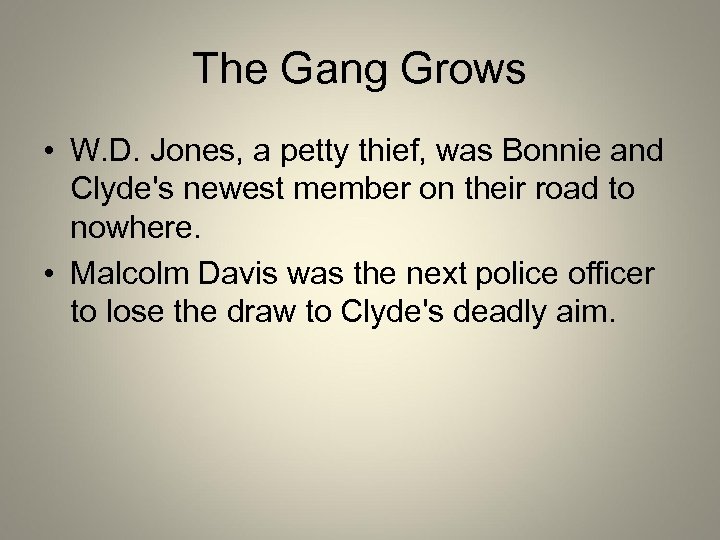 The Gang Grows

• W.D. Jones, a petty thief, was Bonnie and Clyde's newest member on their road to nowhere.
• Malcolm Davis was the next police officer to lose the draw to Clyde's deadly aim.